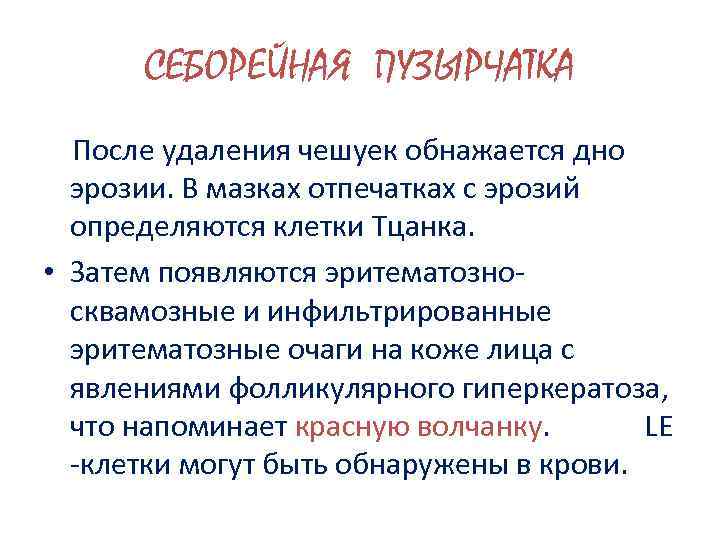 СЕБОРЕЙНАЯ ПУЗЫРЧАТКА

После удаления чешуек обнажается дно эрозии. В мазках отпечатках с эрозий определяются клетки Тцанка.

• Затем появляются эритематозно-сквамозные и инфильтрированные эритематозные очаги на коже лица с явлениями фолликулярного гиперкератоза, что напоминает красную волчанку. LE -клетки могут быть обнаружены в крови.